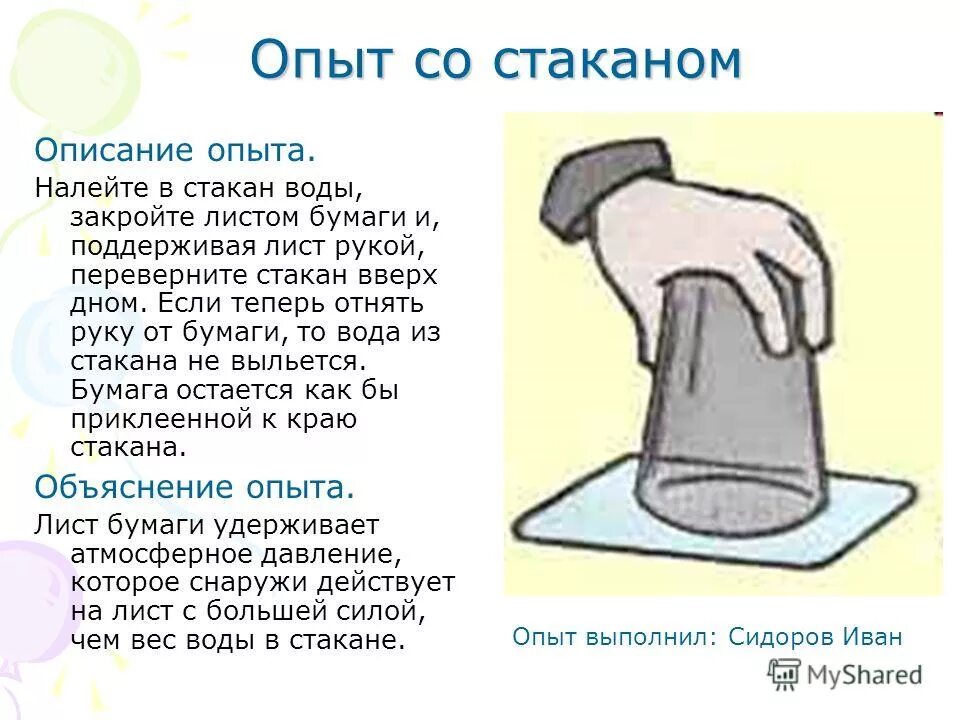 Опыт со стаканом

Описание опыта.

Налейте в стакан воды, закройте листом бумаги и, поддерживая лист рукой, переверните стакан вверх дном. Если теперь отнять руку от бумаги, то вода из стакана не выльется. Бумага остается как бы приклеенной к краю стакана.

Объяснение опыта.

Лист бумаги удерживает атмосферное давление, которое снаружи действует на лист с большей силой, чем вес воды в стакане.

Опыт выполнил: Сидоров Иван

MyShared